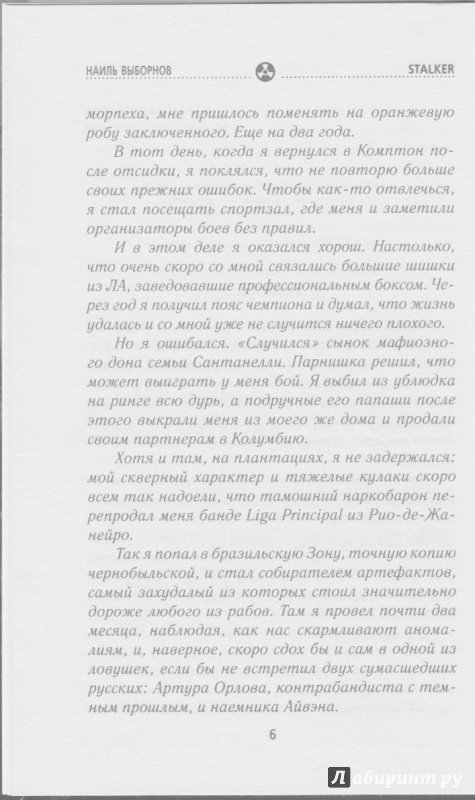 НАИЛЬ ВЫБОРНОВ STALKER

морпеха, мне пришлось поменять на оранжевую робу заключенного. Еще на два года.

В тот день, когда я вернулся в Комптон после отсидки, я поклялся, что не повторю больше своих прежних ошибок. Чтобы как-то отвлечься, я стал посещать спортзал, где меня и заметили организаторы боев без правил.

И в этом деле я оказался хорош. Настолько, что очень скоро со мной связались большие шишки из ЛА, заведовавшие профессиональным боксом. Через год я получил пояс чемпиона и думал, что жизнь удалась и со мной уже не случится ничего плохого.

Но я ошибался. «Случился» сынок мафиозного дона семьи Сантанелли. Парнишка решил, что может выиграть у меня бой. Я выбил из ублюдка на ринге всю дурь, а подручные его папаши после этого выкрали меня из моего же дома и продали своим партнерам в Колумбию.

Хотя и там, на плантациях, я не задержался: мой скверный характер и тяжелые кулаки скоро всем так надоели, что тамошний наркобарон перепродал меня банде Liga Principal из Рио-де-Жанейро.

Так я попал в бразильскую Зону, точную копию чернобыльской, и стал собирателем артефактов, самый захудалый из которых стоил значительно дороже любого из рабов. Там я провел почти два месяца, наблюдая, как нас скармливают аномалиям, и, наверное, скоро сдох бы и сам в одной из ловушек, если бы не встретил двух сумасшедших русских: Артура Орлова, контрабандиста с темным прошлым, и наемника Айвэна.

6

Лабиринт.ру